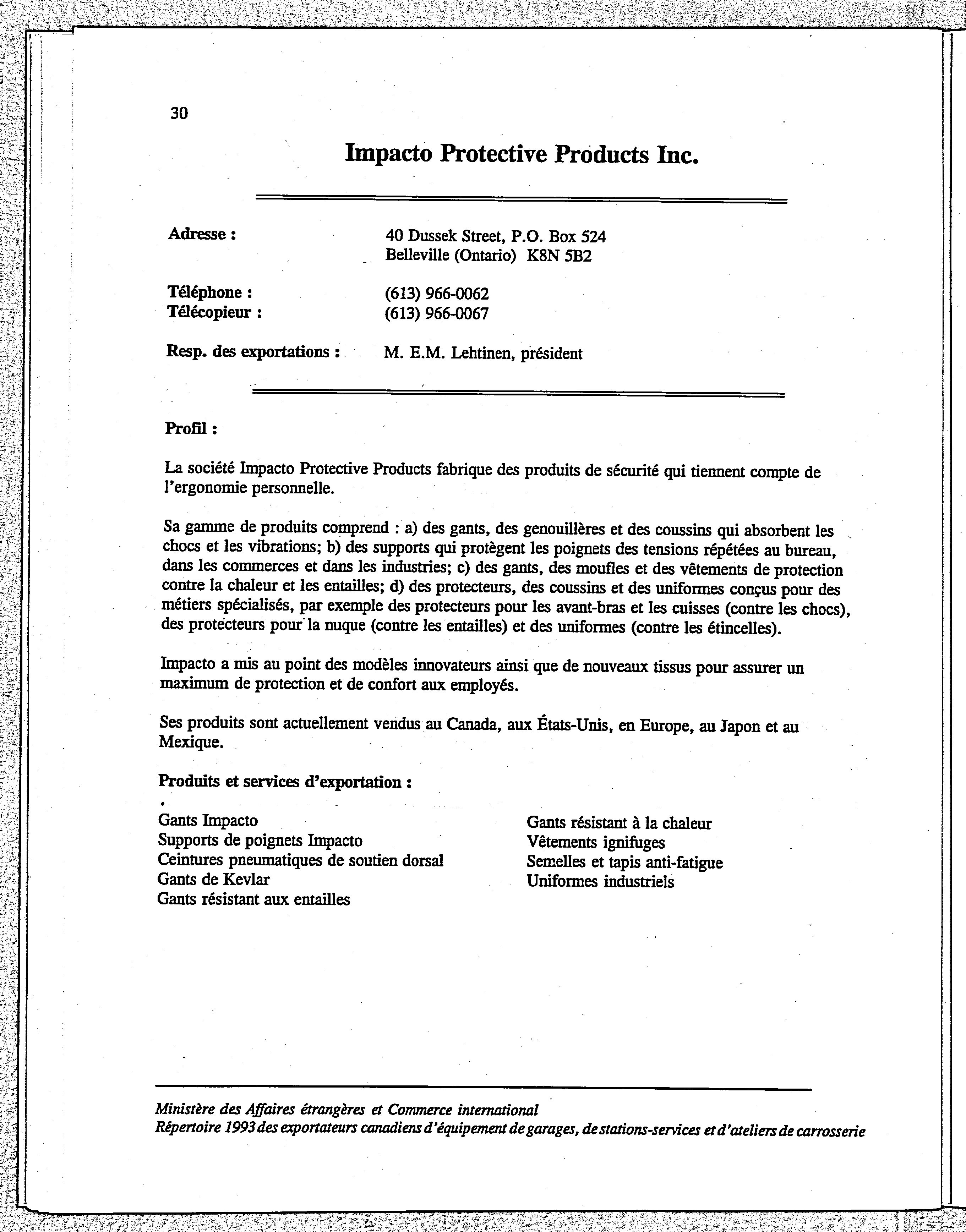 30

Impacto Protective Products Inc.

Adresse : 40 Dussek Street, P.O. Box 524
Belleville (Ontario) K8N 5B2

Téléphone : (613) 966-0062
Télécopieur : (613) 966-0067

Resp. des exportations : M. E.M. Lehtinen, président

Profil :

La société Impacto Protective Products fabrique des produits de sécurité qui tiennent compte de l'ergonomie personnelle.

Sa gamme de produits comprend : a) des gants, des genouillères et des coussins qui absorbent les chocs et les vibrations; b) des supports qui protègent les poignets des tensions répétées au bureau, dans les commerces et dans les industries; c) des gants, des moufles et des vêtements de protection contre la chaleur et les entailles; d) des protecteurs, des coussins et des uniformes conçus pour des métiers spécialisés, par exemple des protecteurs pour les avant-bras et les cuisses (contre les chocs), des protecteurs pour la nuque (contre les entailles) et des uniformes (contre les étincelles).

Impacto a mis au point des modèles innovateurs ainsi que de nouveaux tissus pour assurer un maximum de protection et de confort aux employés.

Ses produits sont actuellement vendus au Canada, aux États-Unis, en Europe, au Japon et au Mexique.

Produits et services d'exportation :

Gants Impacto
Supports de poignets Impacto
Ceintures pneumatiques de soutien dorsal
Gants de Kevlar
Gants résistant aux entailles

Gants résistant à la chaleur
Vêtements ignifuges
Semelles et tapis anti-fatigue
Uniformes industriels

Ministère des Affaires étrangères et Commerce international
Répertoire 1993 des exportateurs canadiens d'équipement de garages, de stations-services et d'ateliers de carrosserie